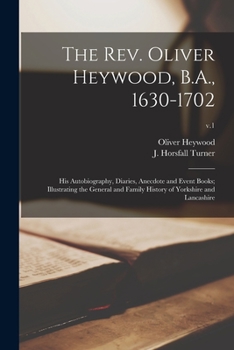 The Rev. Oliver Heywood, B.A., 1630-1702

v.1

Oliver Heywood
J. Horsfall Turner

His Autobiography, Diaries, Anecdote and Event Books; Illustrating the General and Family History of Yorkshire and Lancashire